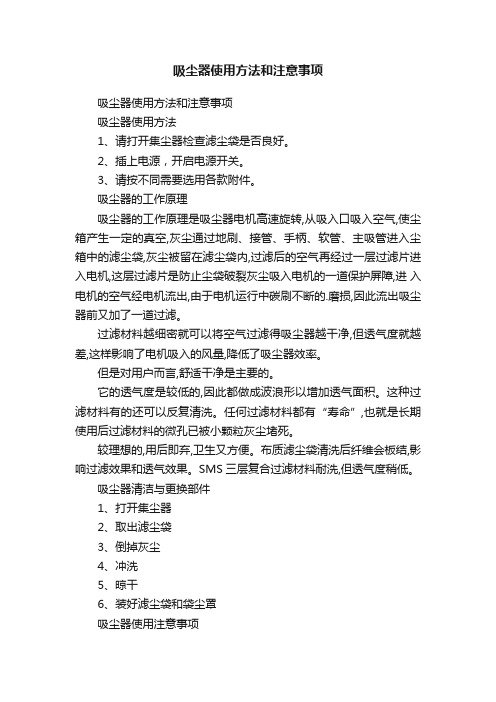 吸尘器使用方法和注意事项

吸尘器使用方法和注意事项

吸尘器使用方法

1、请打开集尘器检查滤尘袋是否良好。

2、插上电源，开启电源开关。

3、请按不同需要选用各款附件。

吸尘器的工作原理

吸尘器的工作原理是吸尘器电机高速旋转,从吸入口吸入空气,使尘箱产生一定的真空,灰尘通过地刷、接管、手柄、软管、主吸管进入尘箱中的滤尘袋,灰尘被留在滤尘袋内,过滤后的空气再经过一层过滤片进入电机,这层过滤片是防止尘袋破裂灰尘吸入电机的一道保护屏障,进 入电机的空气经电机流出,由于电机运行中碳刷不断的.磨损,因此流出吸尘器前又加了一道过滤。

过滤材料越细密就可以将空气过滤得吸尘器越干净,但透气度就越差,这样影响了电机吸入的风量,降低了吸尘器效率。

但是对用户而言,舒适干净是主要的。

它的透气度是较低的,因此都做成波浪形以增加透气面积。这种过滤材料有的还可以反复清洗。任何过滤材料都有“寿命”,也就是长期使用后过滤材料的微孔已被小颗粒灰尘堵死。

较理想的,用后即弃,卫生又方便。布质滤尘袋清洗后纤维会板结,影响过滤效果和透气效果。SMS 三层复合过滤材料耐洗,但透气度稍低。

吸尘器清洁与更换部件

1、打开集尘器

2、取出滤尘袋

3、倒掉灰尘

4、冲洗

5、晾干

6、装好滤尘袋和袋尘罩

吸尘器使用注意事项